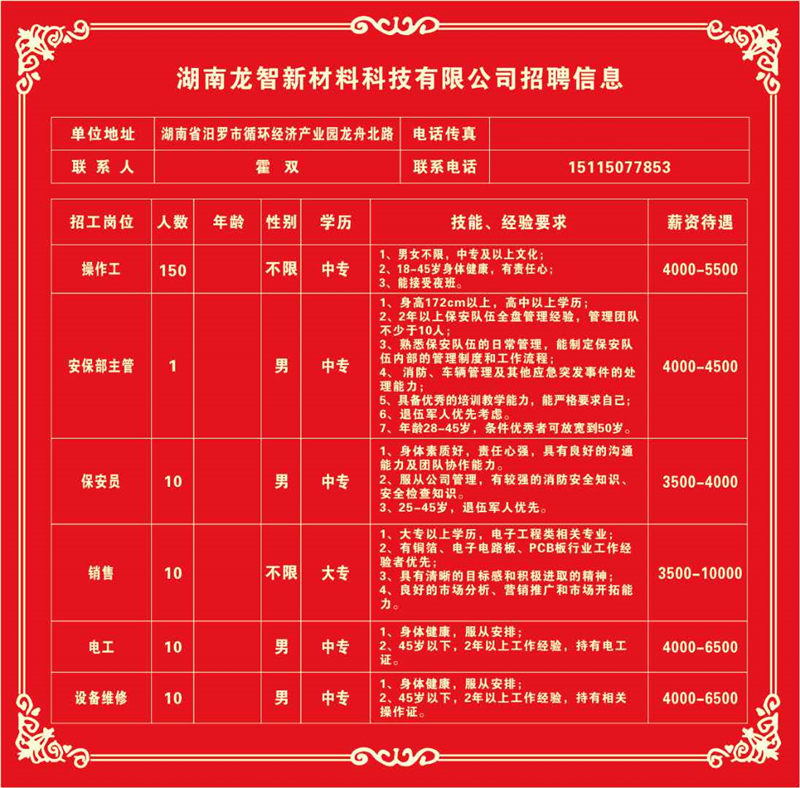 湖南龙智新材料科技有限公司招聘信息

| 单位地址 | 湖南省汨罗市循环经济产业园龙舟北路 | 电话传真 | |
|---|---|---|---|
| 联系人 | 霍双 | 联系电话 | 15115077853 |

| 招工岗位 | 人数 | 年龄 | 性别 | 学历 | 技能、经验要求 | 薪资待遇 |
|---|---|---|---|---|---|---|
| 操作工 | 150 | | 不限 | 中专 | 1、男女不限，中专及以上文化；2、18-45岁身体健康，有责任心；3、能接受夜班。 | 4000-5500 |
| 安保部主管 | 1 | | 男 | 中专 | 1、身高172cm以上，高中以上学历；2、2年以上保安队伍全盘管理经验，管理团队不少于10人；3、熟悉保安队伍的日常管理，能制定保安队伍内部的管理制度和工作流程；4、消防、车辆管理及其他应急突发事件的处理能力；5、具备优秀的培训教学能力，能严格要求自己；6、退伍军人优先考虑。7、年龄28-45岁，条件优秀者可放宽到50岁。 | 4000-4500 |
| 保安员 | 10 | | 男 | 中专 | 1、身体素质好，责任心强，具有良好的沟通能力及团队协作能力。2、服从公司管理，有较强的消防安全知识、安全检查知识。3、25-45岁，退伍军人优先。 | 3500-4000 |
| 销售 | 10 | | 不限 | 大专 | 1、大专以上学历，电子工程类相关专业；2、有铜箔、电子电路板、PCB板行业工作经验者优先；3、具有清晰的目标感和积极进取的精神；4、良好的市场分析、营销推广和市场开拓能力。 | 3500-10000 |
| 电工 | 10 | | 男 | 中专 | 1、身体健康，服从安排；2、45岁以下，2年以上工作经验，持有电工证。 | 4000-6500 |
| 设备维修 | 10 | | 男 | 中专 | 1、身体健康，服从安排；2、45岁以下，2年以上工作经验，持有相关操作证。 | 4000-6500 |